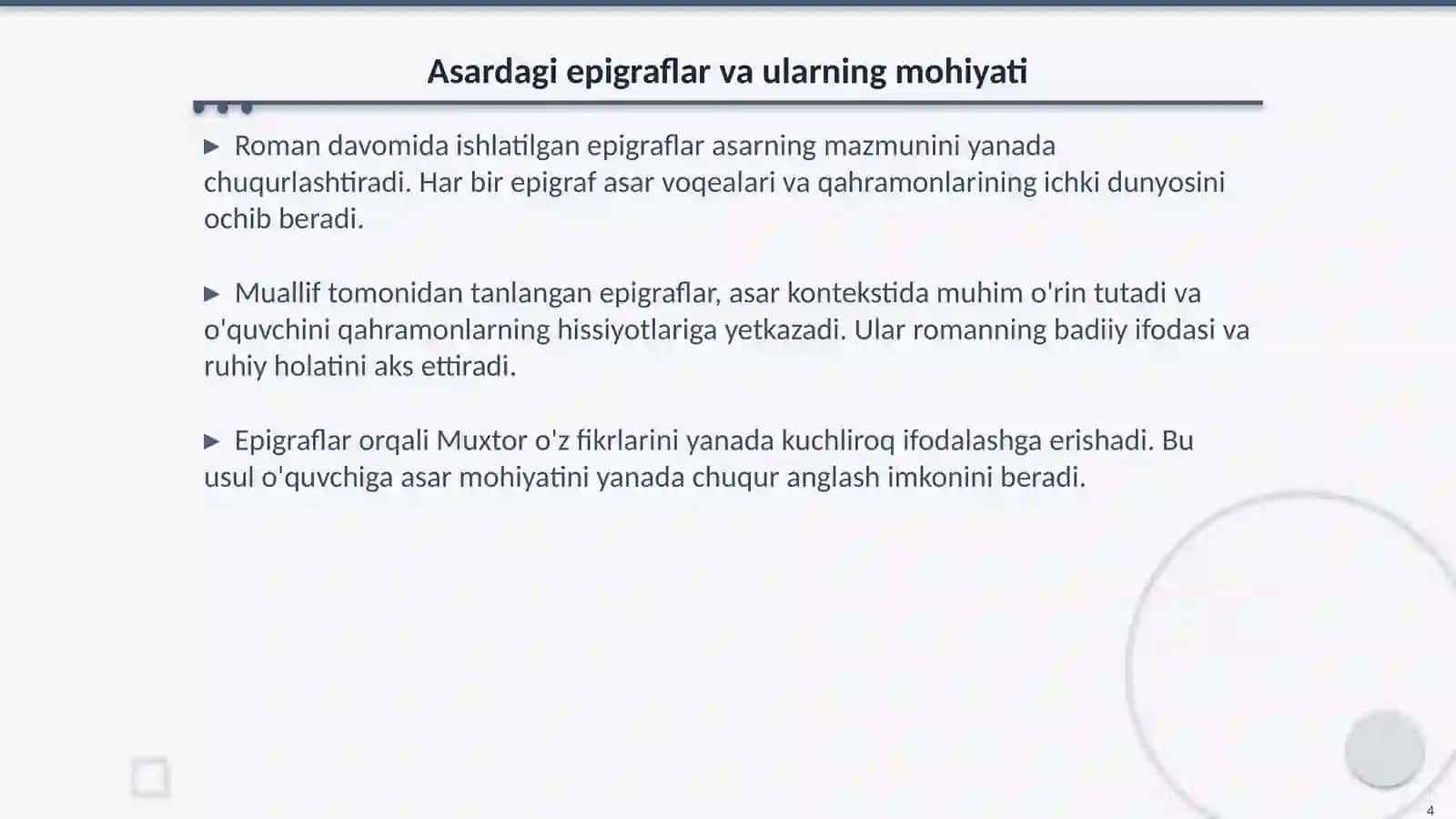 Asardagi epigraflar va ularning mohiyati

▶ Roman davomida ishlatilgan epigraflar asarning mazmunini yanada chuqurlashtiradi. Har bir epigraf asar voqealari va qahramonlarining ichki dunyosini ochib beradi.

▶ Muallif tomonidan tanlangan epigraflar, asar kontekstida muhim o'rin tutadi va o'quvchini qahramonlarning hissiyotlariga yetkazadi. Ular romanning badiiy ifodasi va ruhiy holatini aks ettiradi.

▶ Epigraflar orqali Muxtor o'z fikrlarini yanada kuchliroq ifodalashga erishadi. Bu usul o'quvchiga asar mohiyatini yanada chuqur anglash imkonini beradi.

4